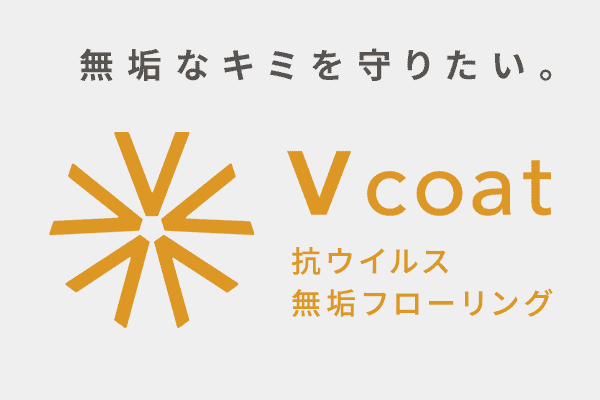 無垢なキミを守りたい。

Vcoat
抗ウイルス
無垢フローリング